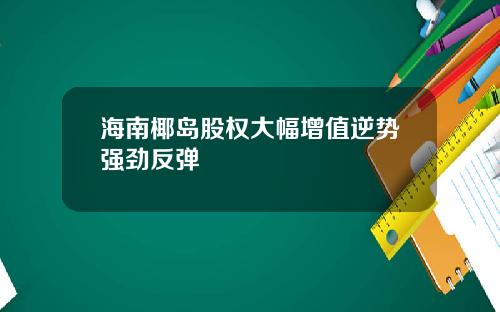 海南椰岛股权大幅增值逆势强劲反弹